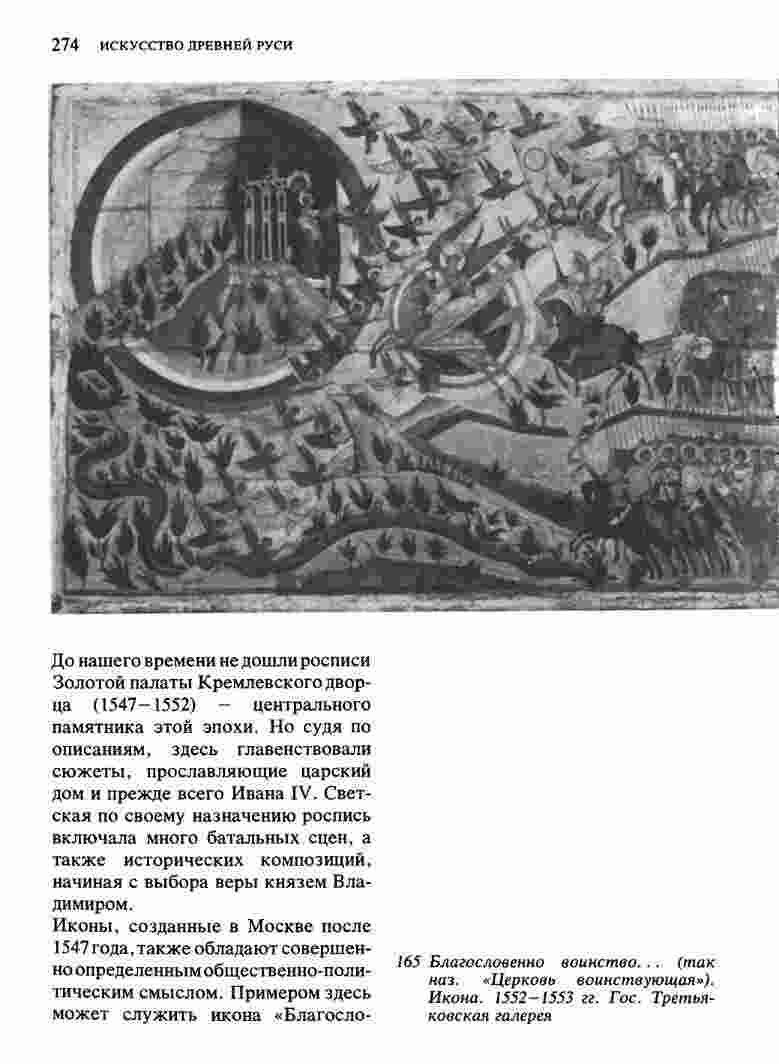 274 ИСКУССТВО ДРЕВНЕЙ РУСИ

До нашего времени не дошли росписи Золотой палаты Кремлевского дворца (1547–1552) – центрального памятника этой эпохи. Но судя по описаниям, здесь главенствовали сюжеты, прославляющие царский дом и прежде всего Ивана IV. Светская по своему назначению роспись включала много батальных сцен, а также исторических композиций, начиная с выбора веры князем Владимиром.

Иконы, созданные в Москве после 1547 года, также обладают совершенно определенным общественно-политическим смыслом. Примером здесь может служить икона «Благосло-

165 Благословенно воинство... (так наз. «Церковь воинствующая»). Икона. 1552–1553 гг. Гос. Третьяковская галерея